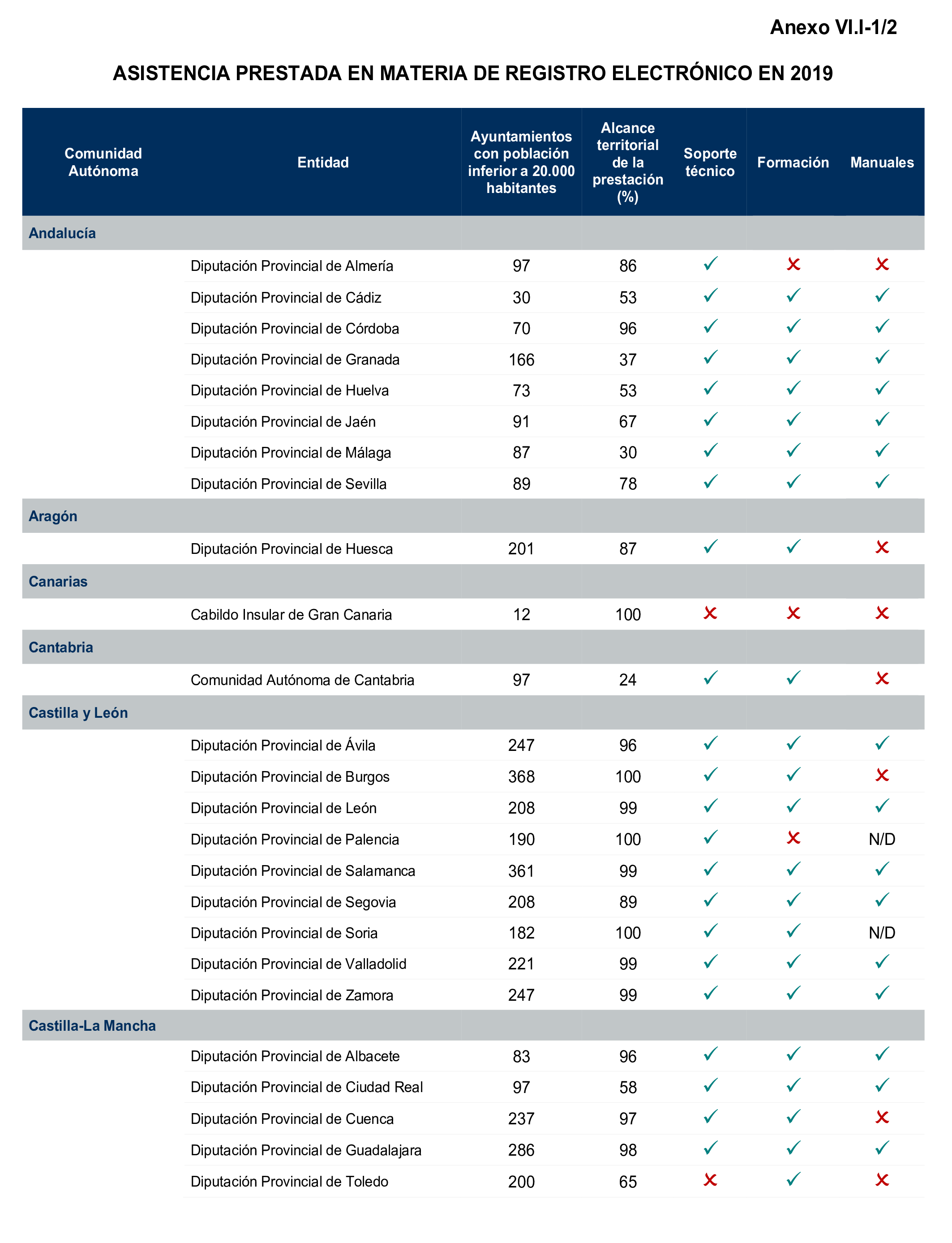 Anexo VI.I-1/2

ASISTENCIA PRESTADA EN MATERIA DE REGISTRO ELECTRÓNICO EN 2019

| Comunidad Autónoma | Entidad | Ayuntamientos con población inferior a 20.000 habitantes | Alcance territorial de la prestación (%) | Soporte técnico | Formación | Manuales |
|---|---|---|---|---|---|---|
| Andalucía | | | | | | |
| | Diputación Provincial de Almería | 97 | 86 | ✓ | ✗ | ✗ |
| | Diputación Provincial de Cádiz | 30 | 53 | ✓ | ✓ | ✓ |
| | Diputación Provincial de Córdoba | 70 | 96 | ✓ | ✓ | ✓ |
| | Diputación Provincial de Granada | 166 | 37 | ✓ | ✓ | ✓ |
| | Diputación Provincial de Huelva | 73 | 53 | ✓ | ✓ | ✓ |
| | Diputación Provincial de Jaén | 91 | 67 | ✓ | ✓ | ✓ |
| | Diputación Provincial de Málaga | 87 | 30 | ✓ | ✓ | ✓ |
| | Diputación Provincial de Sevilla | 89 | 78 | ✓ | ✓ | ✓ |
| Aragón | | | | | | |
| | Diputación Provincial de Huesca | 201 | 87 | ✓ | ✓ | ✗ |
| Canarias | | | | | | |
| | Cabildo Insular de Gran Canaria | 12 | 100 | ✗ | ✗ | ✗ |
| Cantabria | | | | | | |
| | Comunidad Autónoma de Cantabria | 97 | 24 | ✓ | ✓ | ✗ |
| Castilla y León | | | | | | |
| | Diputación Provincial de Ávila | 247 | 96 | ✓ | ✓ | ✓ |
| | Diputación Provincial de Burgos | 368 | 100 | ✓ | ✓ | ✗ |
| | Diputación Provincial de León | 208 | 99 | ✓ | ✓ | ✓ |
| | Diputación Provincial de Palencia | 190 | 100 | ✓ | ✗ | N/D |
| | Diputación Provincial de Salamanca | 361 | 99 | ✓ | ✓ | ✓ |
| | Diputación Provincial de Segovia | 208 | 89 | ✓ | ✓ | ✓ |
| | Diputación Provincial de Soria | 182 | 100 | ✓ | ✓ | N/D |
| | Diputación Provincial de Valladolid | 221 | 99 | ✓ | ✓ | ✓ |
| | Diputación Provincial de Zamora | 247 | 99 | ✓ | ✓ | ✓ |
| Castilla-La Mancha | | | | | | |
| | Diputación Provincial de Albacete | 83 | 96 | ✓ | ✓ | ✓ |
| | Diputación Provincial de Ciudad Real | 97 | 58 | ✓ | ✓ | ✓ |
| | Diputación Provincial de Cuenca | 237 | 97 | ✓ | ✓ | ✗ |
| | Diputación Provincial de Guadalajara | 286 | 98 | ✓ | ✓ | ✓ |
| | Diputación Provincial de Toledo | 200 | 65 | ✗ | ✓ | ✗ |